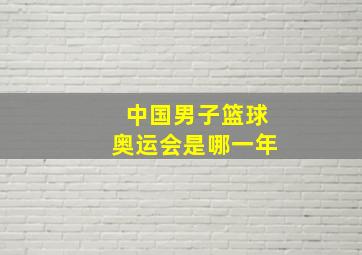 中国男子篮球
奥运会是哪一年